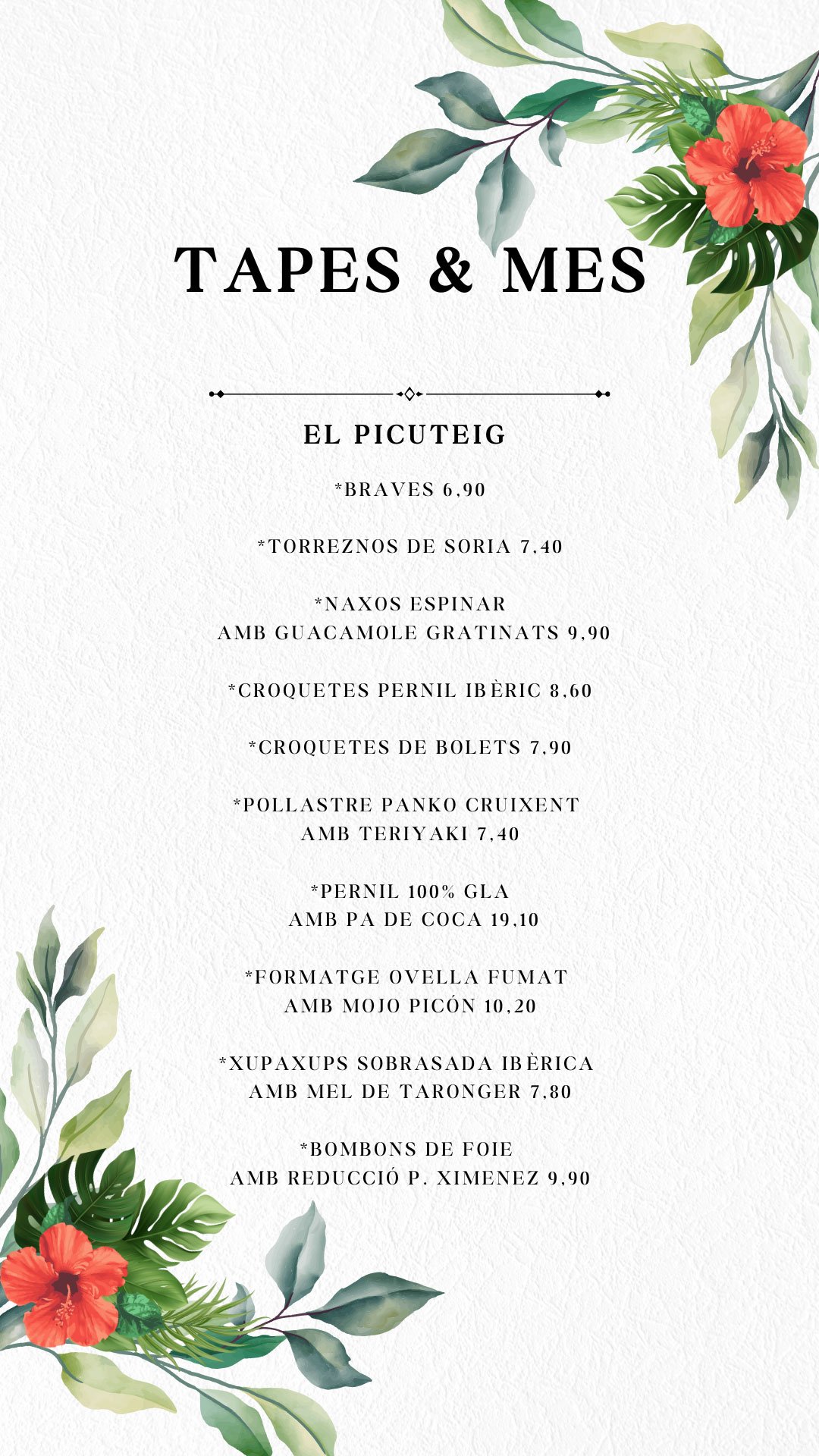 TAPES & MES

EL PICUTEIG

*BRAVES 6,90

*TORREZNOS DE SORIA 7,40

*NAXOS ESPINAR
AMB GUACAMOLE GRATINATS 9,90

*CROQUETES PERNIL IBÈRIC 8,60

*CROQUETES DE BOLETS 7,90

*POLLASTRE PANKO CRUIXENT
AMB TERIYAKI 7,40

*PERNIL 100% GLA
AMB PA DE COCA 19,10

*FORMATGE OVELLA FUMAT
AMB MOJO PICÓN 10,20

*XUPAXUPS SOBRASADA IBÈRICA
AMB MEL DE TARONGER 7,80

*BOMBONS DE FOIE
AMB REDUCCIÓ P. XIMENEZ 9,90